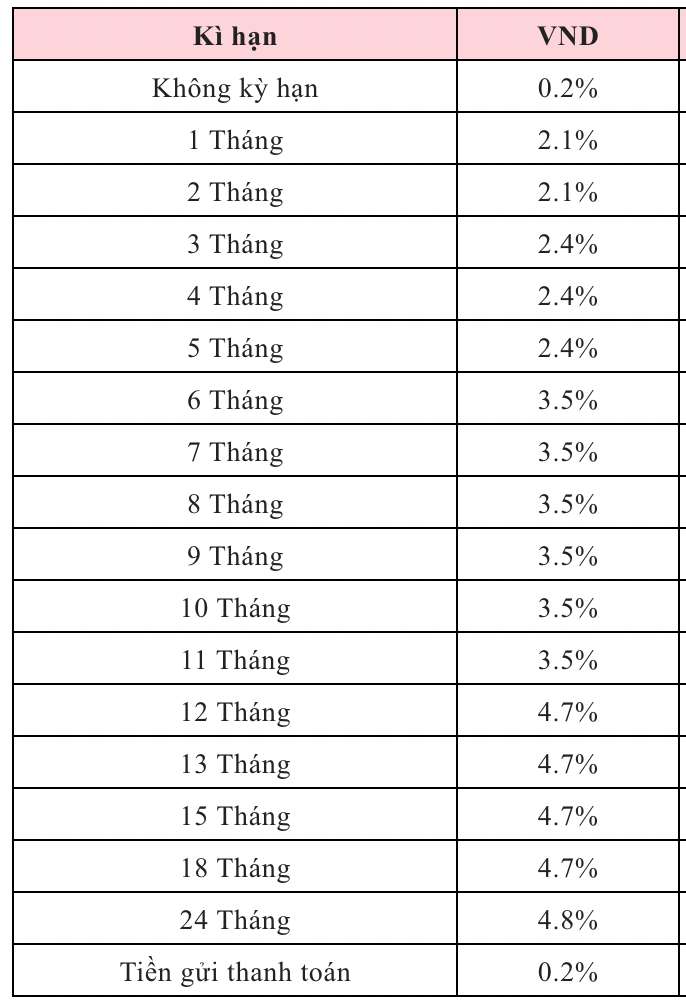 | Kì hạn | VND |
|---|---|
| Không kỳ hạn | 0.2% |
| 1 Tháng | 2.1% |
| 2 Tháng | 2.1% |
| 3 Tháng | 2.4% |
| 4 Tháng | 2.4% |
| 5 Tháng | 2.4% |
| 6 Tháng | 3.5% |
| 7 Tháng | 3.5% |
| 8 Tháng | 3.5% |
| 9 Tháng | 3.5% |
| 10 Tháng | 3.5% |
| 11 Tháng | 3.5% |
| 12 Tháng | 4.7% |
| 13 Tháng | 4.7% |
| 15 Tháng | 4.7% |
| 18 Tháng | 4.7% |
| 24 Tháng | 4.8% |
| Tiền gửi thanh toán | 0.2% |